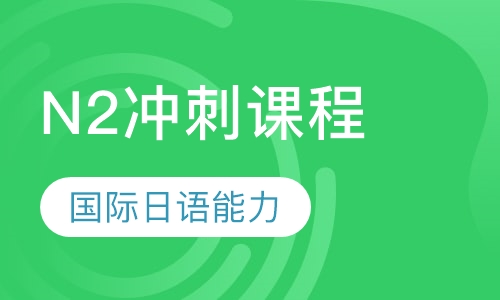 N2冲刺课程

国际日语能力